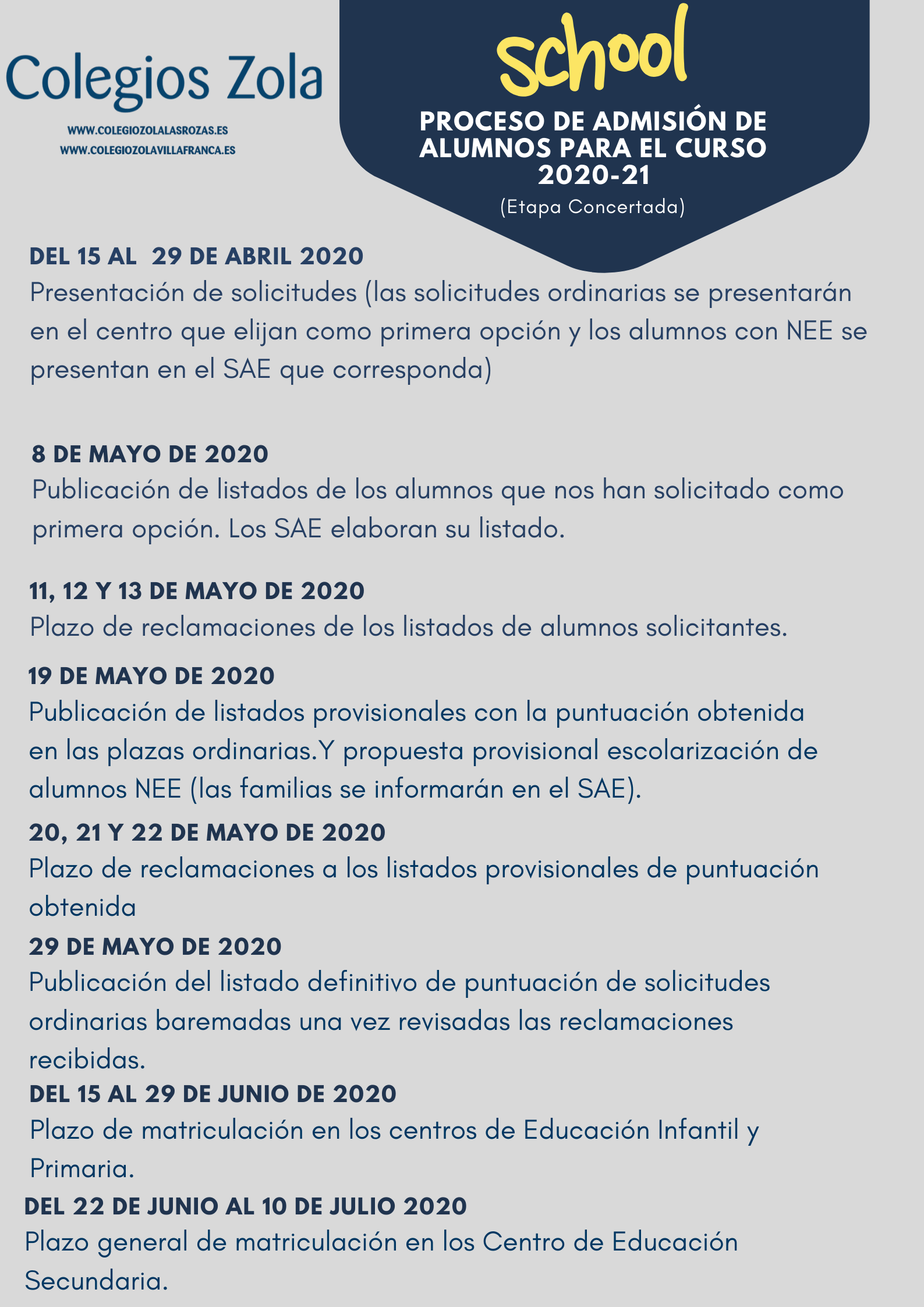 Colegios Zola

WWW.COLEGIOZOLALASROZAS.ES
WWW.COLEGIOZOLAVILLAFRANCA.ES

school

PROCESO DE ADMISIÓN DE ALUMNOS PARA EL CURSO 2020-21
(Etapa Concertada)

DEL 15 AL 29 DE ABRIL 2020
Presentación de solicitudes (las solicitudes ordinarias se presentarán en el centro que elijan como primera opción y los alumnos con NEE se presentan en el SAE que corresponda)

8 DE MAYO DE 2020
Publicación de listados de los alumnos que nos han solicitado como primera opción. Los SAE elaboran su listado.

11, 12 Y 13 DE MAYO DE 2020
Plazo de reclamaciones de los listados de alumnos solicitantes.

19 DE MAYO DE 2020
Publicación de listados provisionales con la puntuación obtenida en las plazas ordinarias.Y propuesta provisional escolarización de alumnos NEE (las familias se informarán en el SAE).

20, 21 Y 22 DE MAYO DE 2020
Plazo de reclamaciones a los listados provisionales de puntuación obtenida

29 DE MAYO DE 2020
Publicación del listado definitivo de puntuación de solicitudes ordinarias baremadas una vez revisadas las reclamaciones recibidas.

DEL 15 AL 29 DE JUNIO DE 2020
Plazo de matriculación en los centros de Educación Infantil y Primaria.

DEL 22 DE JUNIO AL 10 DE JULIO 2020
Plazo general de matriculación en los Centro de Educación Secundaria.